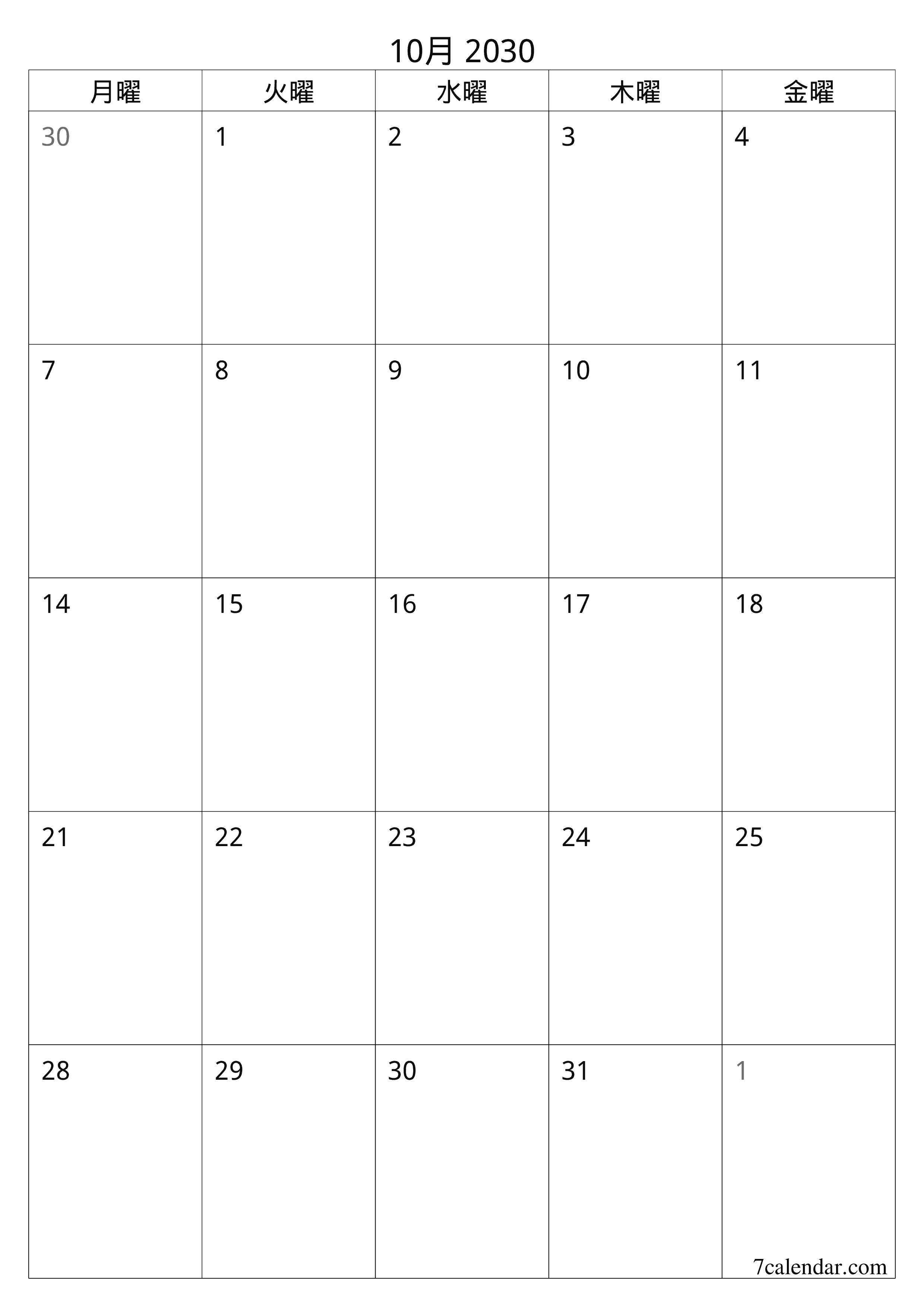 10月 2030

| 月曜 | 火曜 | 水曜 | 木曜 | 金曜 |
|---|---|---|---|---|
| 30 | 1 | 2 | 3 | 4 |
| 7 | 8 | 9 | 10 | 11 |
| 14 | 15 | 16 | 17 | 18 |
| 21 | 22 | 23 | 24 | 25 |
| 28 | 29 | 30 | 31 | 1 |

7calendar.com